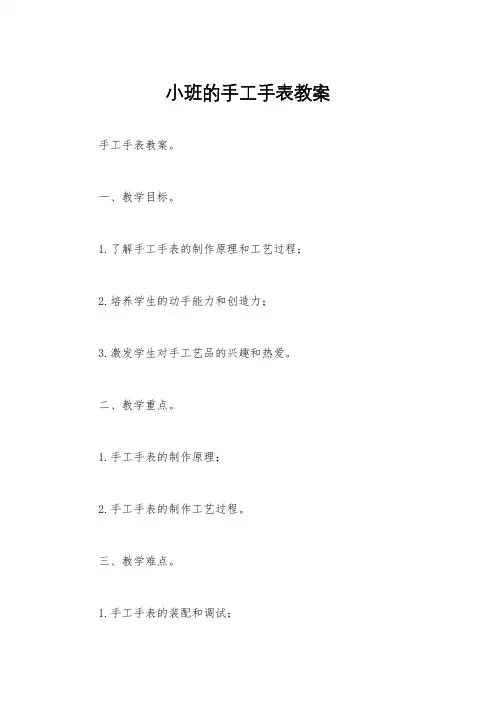 小班的手工手表教案

手工手表教案。

一、教学目标。

1. 了解手工手表的制作原理和工艺过程；

2. 培养学生的动手能力和创造力；

3. 激发学生对手工艺品的兴趣和热爱。

二、教学重点。

1. 手工手表的制作原理；

2. 手工手表的制作工艺过程。

三、教学难点。

1. 手工手表的装配和调试；